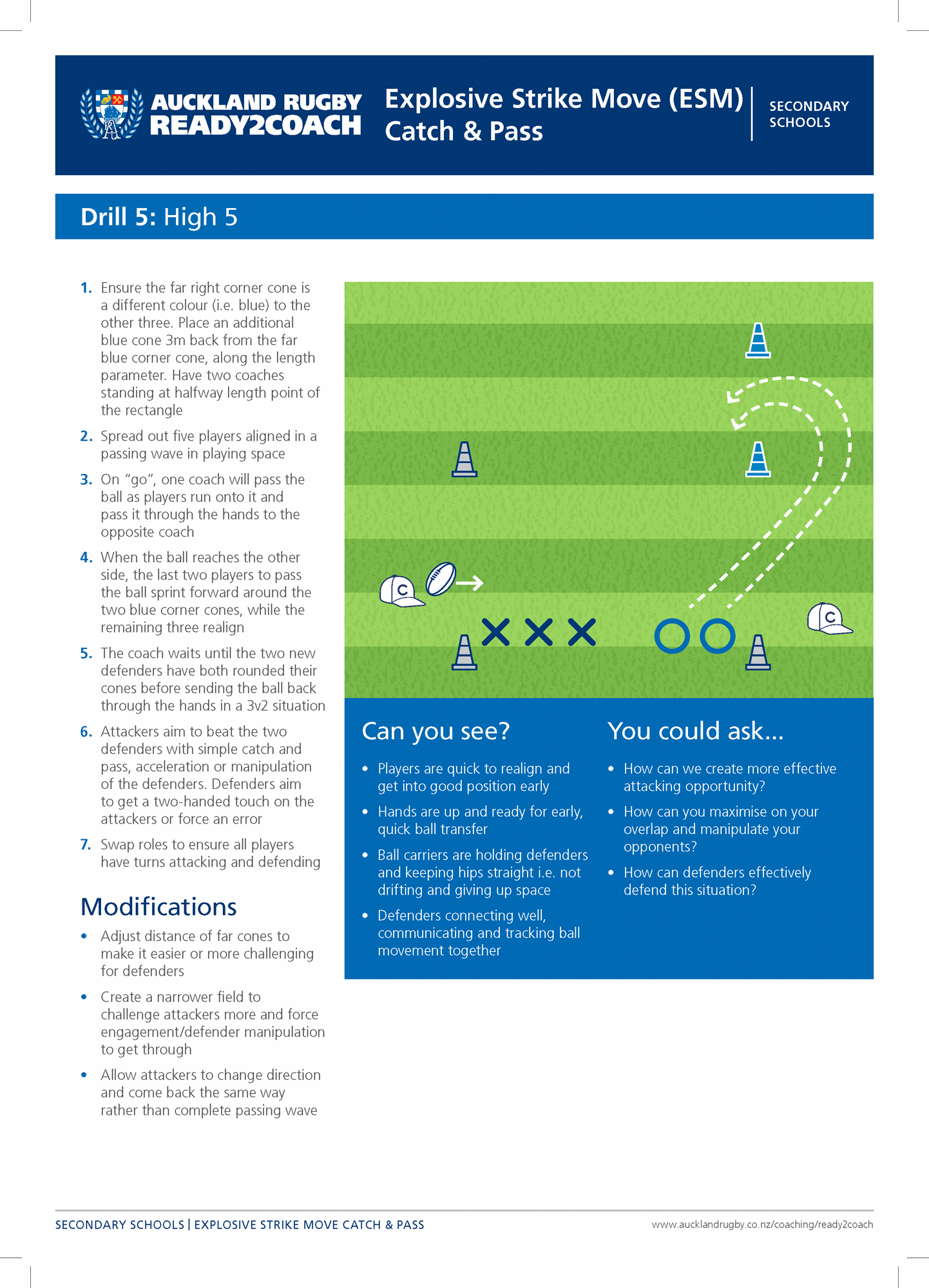 AUCKLAND RUGBY READY2COACH

Explosive Strike Move (ESM) Catch & Pass

SECONDARY SCHOOLS

Drill 5: High 5

1. Ensure the far right corner cone is a different colour (i.e. blue) to the other three. Place an additional blue cone 3m back from the far blue corner cone, along the length parameter. Have two coaches standing at halfway length point of the rectangle

2. Spread out five players aligned in a passing wave in playing space

3. On "go", one coach will pass the ball as players run onto it and pass it through the hands to the opposite coach

4. When the ball reaches the other side, the last two players to pass the ball sprint forward around the two blue corner cones, while the remaining three realign

5. The coach waits until the two new defenders have both rounded their cones before sending the ball back through the hands in a 3v2 situation

6. Attackers aim to beat the two defenders with simple catch and pass, acceleration or manipulation of the defenders. Defenders aim to get a two-handed touch on the attackers or force an error

7. Swap roles to ensure all players have turns attacking and defending

Modifications

• Adjust distance of far cones to make it easier or more challenging for defenders

• Create a narrower field to challenge attackers more and force engagement/defender manipulation to get through

• Allow attackers to change direction and come back the same way rather than complete passing wave

C

C

Can you see?

• Players are quick to realign and get into good position early

• Hands are up and ready for early, quick ball transfer

• Ball carriers are holding defenders and keeping hips straight i.e. not drifting and giving up space

• Defenders connecting well, communicating and tracking ball movement together

You could ask...

• How can we create more effective attacking opportunity?

• How can you maximise on your overlap and manipulate your opponents?

• How can defenders effectively defend this situation?

SECONDARY SCHOOLS | EXPLOSIVE STRIKE MOVE CATCH & PASS

www.aucklandrugby.co.nz/coaching/ready2coach